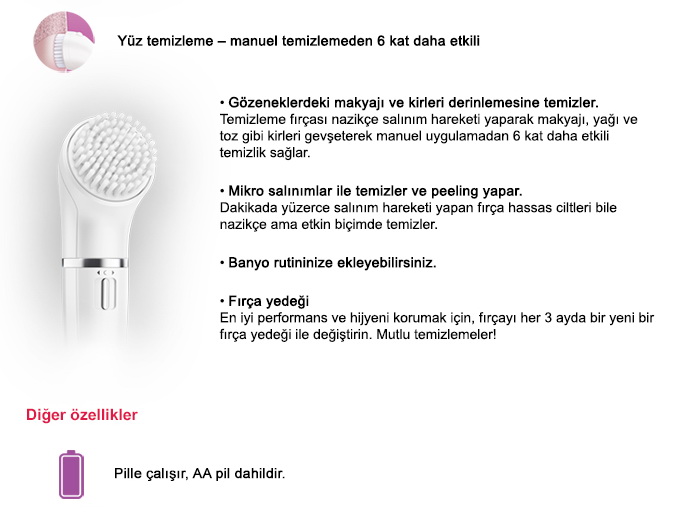 Yüz temizleme – manuel temizlemeden 6 kat daha etkili

• Gözeneklerdeki makyajı ve kirleri derinlemesine temizler.
Temizleme fırçası nazikçe salınım hareketi yaparak makyajı, yağı ve toz gibi kirleri gevşeterek manuel uygulamadan 6 kat daha etkili temizlik sağlar.

• Mikro salınımlar ile temizler ve peeling yapar.
Dakikada yüzerce salınım hareketi yapan fırça hassas ciltleri bile nazikçe ama etkin biçimde temizler.

• Banyo rutininize ekleyebilirsiniz.

• Fırça yedeği
En iyi performans ve hijyeni korumak için, fırçayı her 3 ayda bir yeni bir fırça yedeği ile değiştirin. Mutlu temizlemeler!

Diğer özellikler

Pille çalışır, AA pil dahildir.